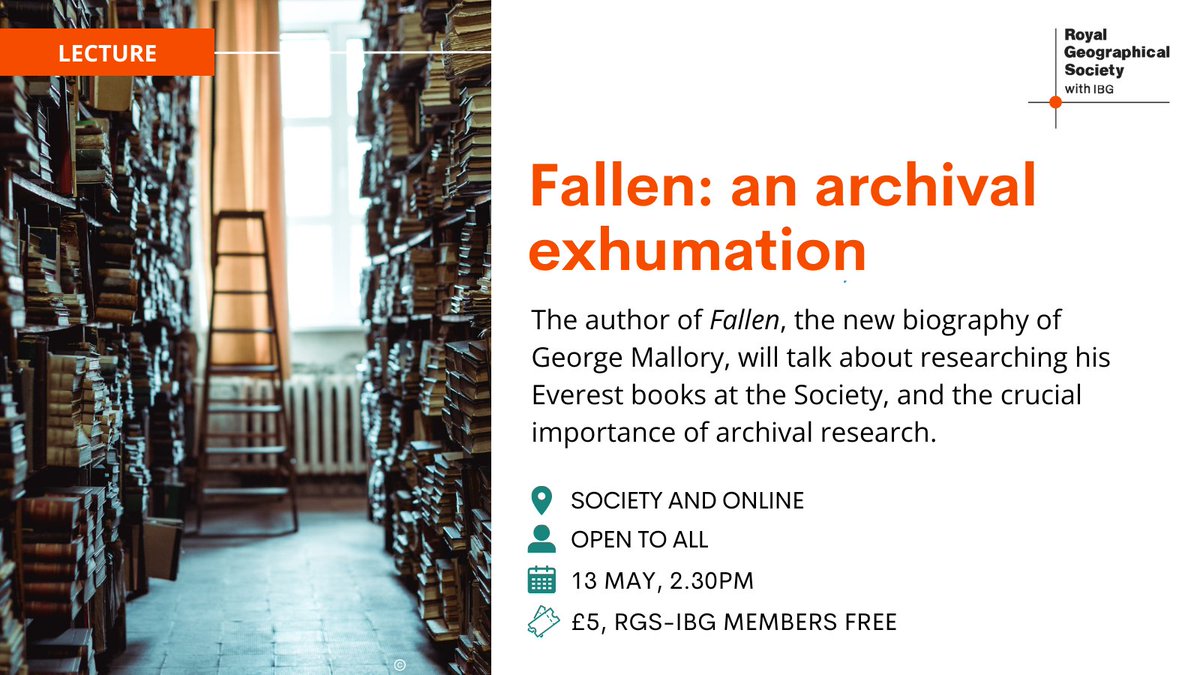 LECTURE

Royal Geographical Society with IBG

Fallen: an archival exhumation

The author of Fallen, the new biography of George Mallory, will talk about researching his Everest books at the Society, and the crucial importance of archival research.

SOCIETY AND ONLINE

OPEN TO ALL

13 MAY, 2.30PM

£5, RGS-IBG MEMBERS FREE

©